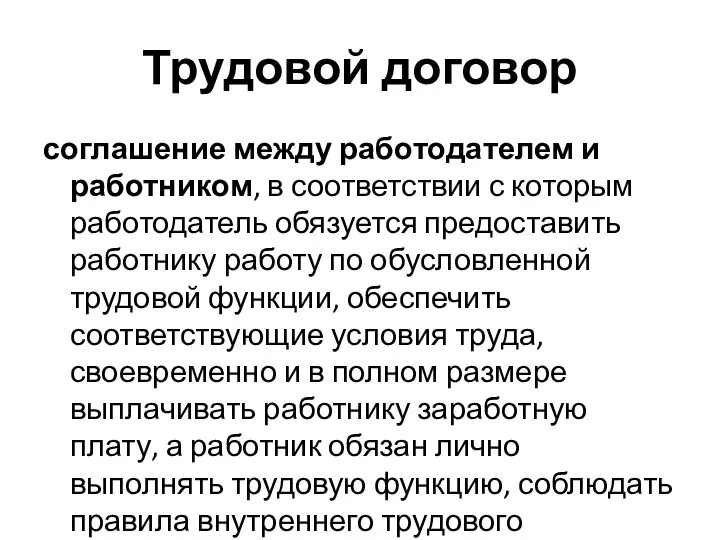 Трудовой договор

соглашение между работодателем и работником, в соответствии с которым работодатель обязуется предоставить работнику работу по обусловленной трудовой функции, обеспечить соответствующие условия труда, своевременно и в полном размере выплачивать работнику заработную плату, а работник обязан лично выполнять трудовую функцию, соблюдать правила внутреннего трудового